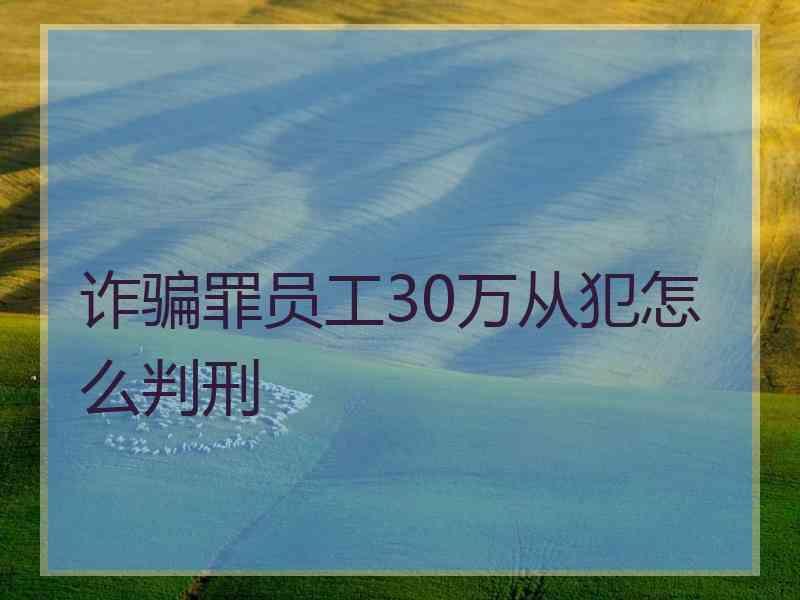 诈骗罪员工30万从犯怎么判刑